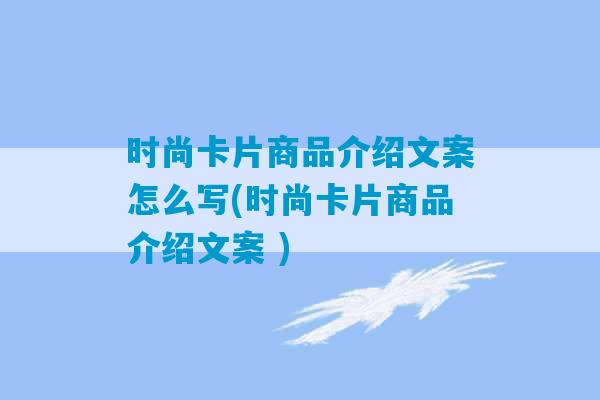 时尚卡片商品介绍文案怎么写(时尚卡片商品介绍文案 )